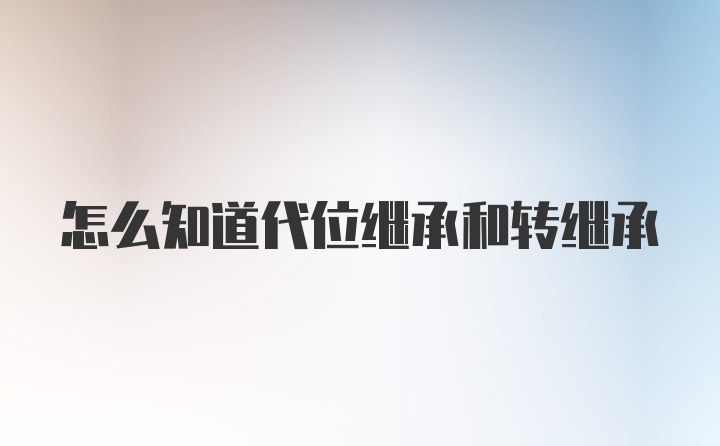 怎么知道代位继承和转继承